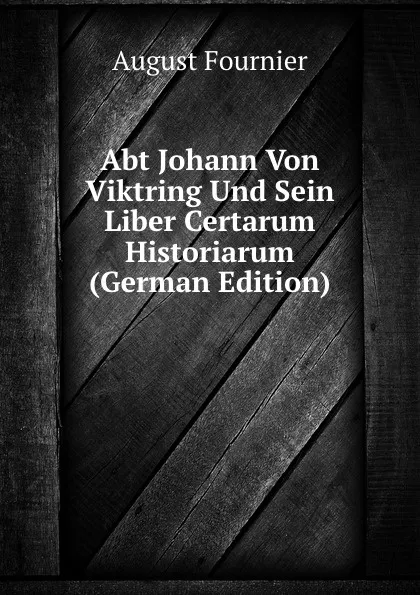 August Fournier

Abt Johann Von Viktring Und Sein Liber Certarum Historiarum (German Edition)